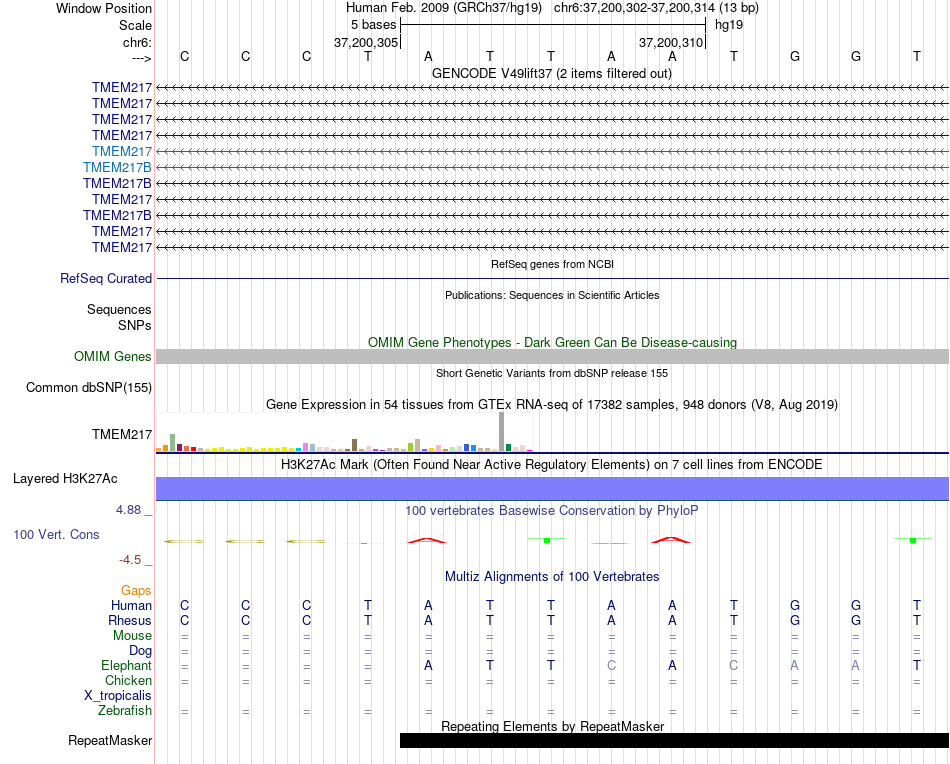 Window Position Human Feb. 2009 (GRCh37/hg19) chr6:37,200,302-37,200,314 (13 bp)
Scale 5 bases hg19
chr6: 37,200,305 37,200,310
---> C C C T A T T A A T G G T
GENCODE V49lift37 (2 items filtered out)
TMEM217
TMEM217
TMEM217
TMEM217
TMEM217
TMEM217B
TMEM217B
TMEM217
TMEM217B
TMEM217
TMEM217
RefSeq genes from NCBI
RefSeq Curated
Publications: Sequences in Scientific Articles
Sequences
SNPs
OMIM Gene Phenotypes - Dark Green Can Be Disease-causing
OMIM Genes
Short Genetic Variants from dbSNP release 155
Common dbSNP(155)
Gene Expression in 54 tissues from GTEx RNA-seq of 17382 samples, 948 donors (V8, Aug 2019)
TMEM217
H3K27Ac Mark (Often Found Near Active Regulatory Elements) on 7 cell lines from ENCODE
Layered H3K27Ac
4.88 _
100 vertebrates Basewise Conservation by PhyloP
100 Vert. Cons
-4.5 _
Multiz Alignments of 100 Vertebrates
Gaps
Human C C C T A T T A A T G G T
Rhesus C C C T A T T A A T G G T
Mouse = = = = = = = = = = = = =
Dog = = = = = = = = = = = = =
Elephant = = = = A T T C A C A A T
Chicken = = = = = = = = = = = = =
X_tropicalis
Zebrafish = = = = = = = = = = = = =
Repeating Elements by RepeatMasker
RepeatMasker